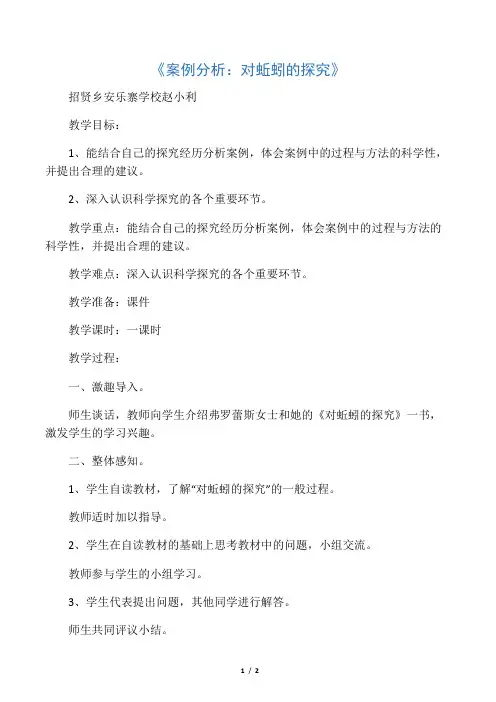 《案例分析：对蚯蚓的探究》

招贤乡安乐寨学校赵小利

教学目标：

1、能结合自己的探究经历分析案例，体会案例中的过程与方法的科学性，并提出合理的建议。

2、深入认识科学探究的各个重要环节。

教学重点：能结合自己的探究经历分析案例，体会案例中的过程与方法的科学性，并提出合理的建议。

教学难点：深入认识科学探究的各个重要环节。

教学准备：课件

教学课时：一课时

教学过程：

一、激趣导入。

师生谈话，教师向学生介绍弗罗蕾斯女士和她的《对蚯蚓的探究》一书，激发学生的学习兴趣。

二、整体感知。

1、学生自读教材，了解“对蚯蚓的探究”的一般过程。

教师适时加以指导。

2、学生在自读教材的基础上思考教材中的问题，小组交流。

教师参与学生的小组学习。

3、学生代表提出问题，其他同学进行解答。

师生共同评议小结。

1 / 2